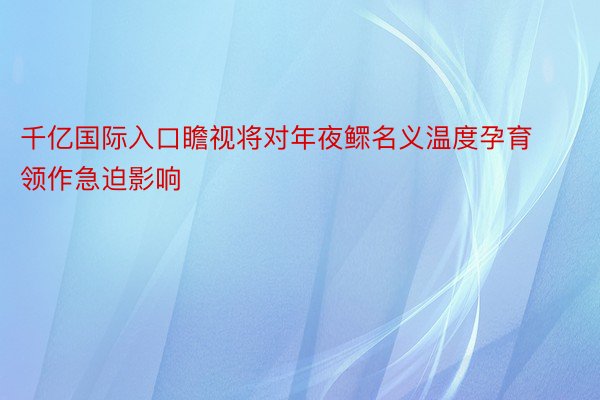 千亿国际入口瞻视将对年夜鳏名义温度孕育领作急迫影响